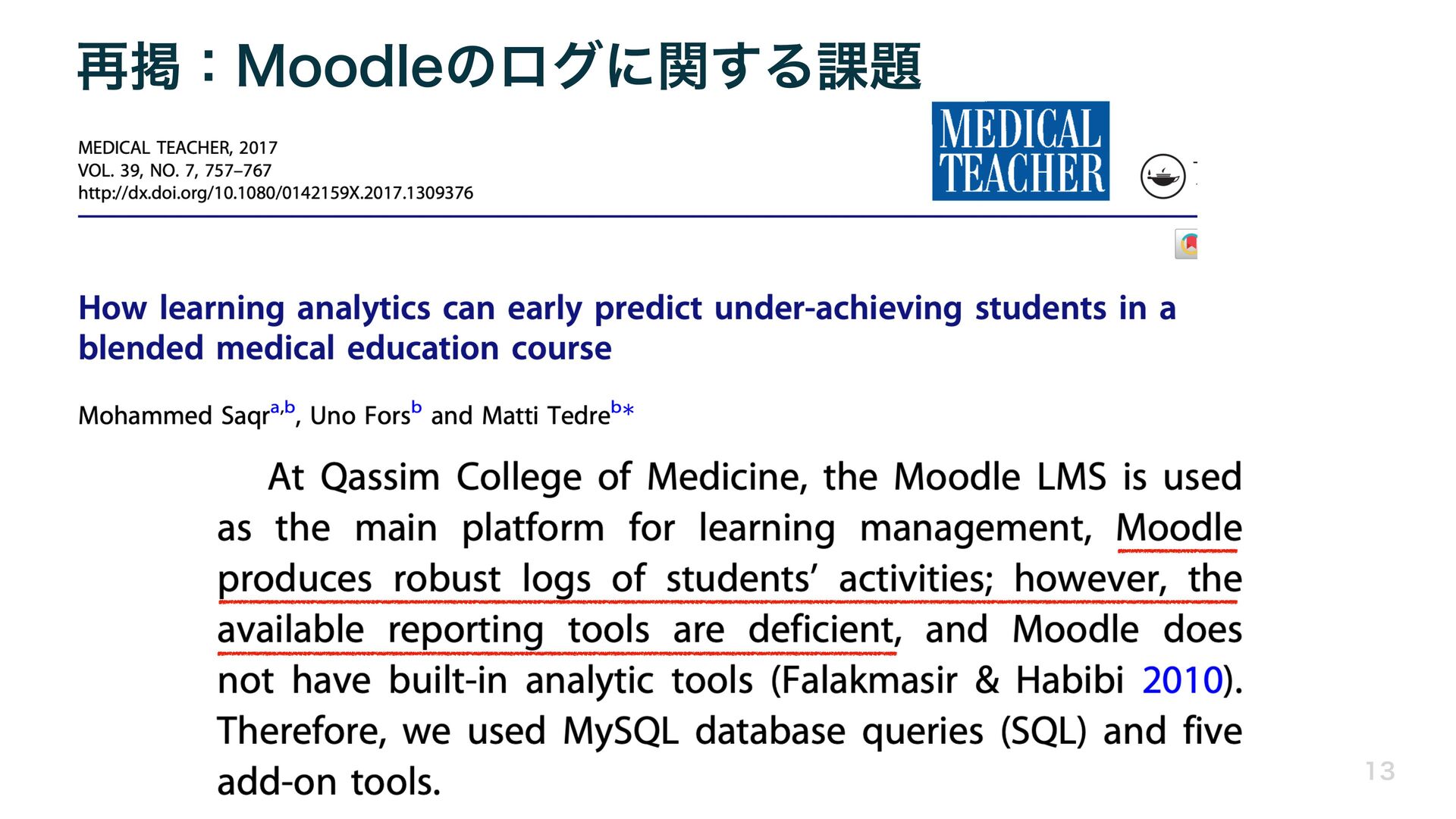 再掲：Moodleのログに関する課題

MEDICAL TEACHER, 2017
VOL. 39, NO. 7, 757–767
http://dx.doi.org/10.1080/0142159X.2017.1309376

MEDICAL TEACHER

How learning analytics can early predict under-achieving students in a blended medical education course

Mohammed Saqr$^{a,b}$, Uno Fors$^{b}$ and Matti Tedre$^{b*}$

At Qassim College of Medicine, the Moodle LMS is used as the main platform for learning management, Moodle produces robust logs of students' activities; however, the available reporting tools are deficient, and Moodle does not have built-in analytic tools (Falakmasir & Habibi 2010). Therefore, we used MySQL database queries (SQL) and five add-on tools.

13